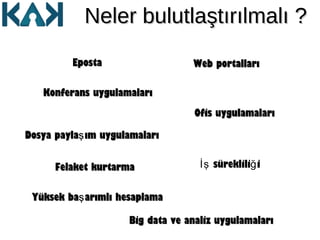 KAK

Neler bulutlaştırılmalı ?

Eposta

Web portalları

Konferans uygulamaları

Ofis uygulamaları

Dosya paylaşım uygulamaları

Felaket kurtarma

İş sürekliliği

Yüksek başarımlı hesaplama

Big data ve analiz uygulamaları